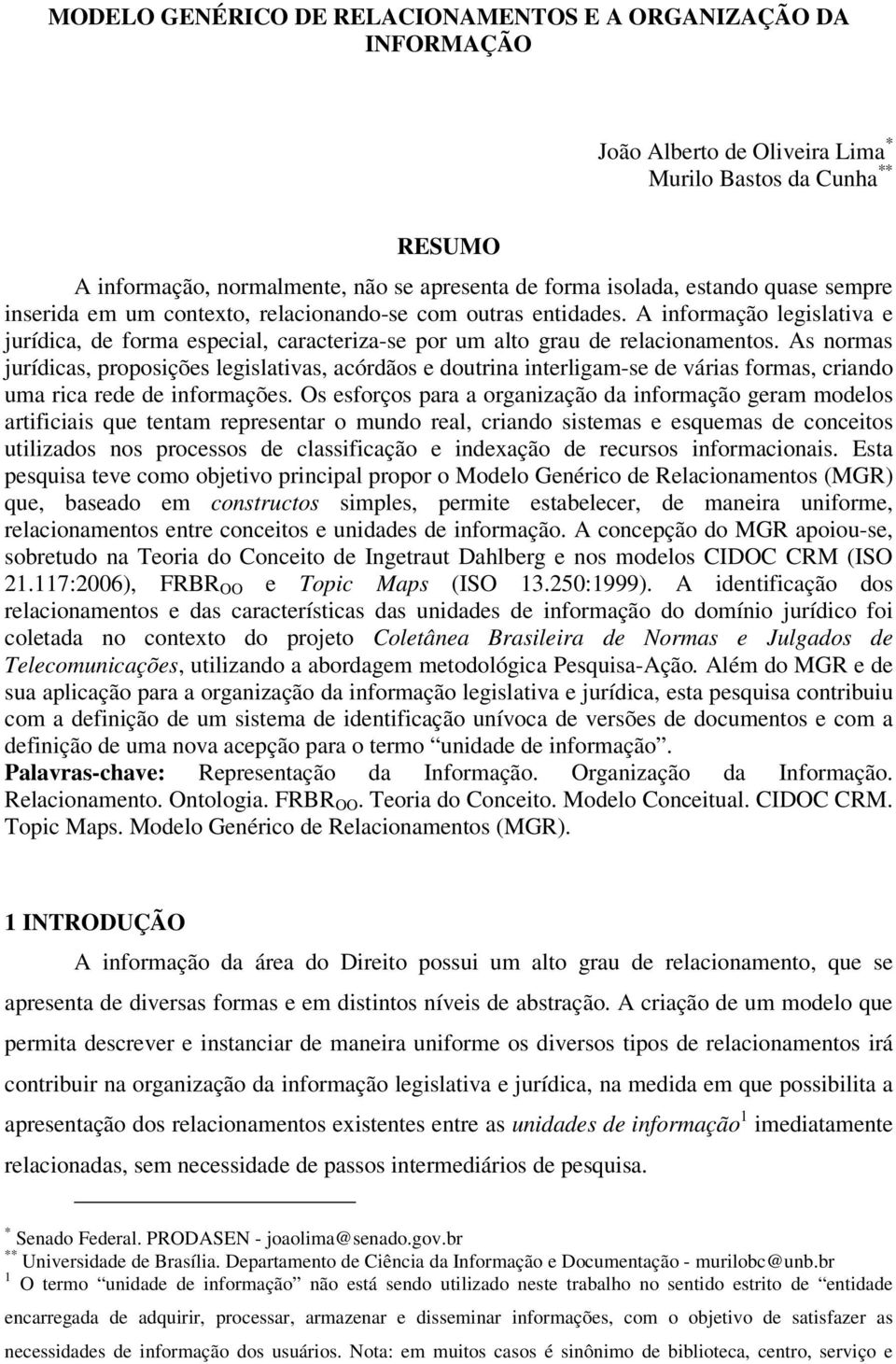 MODELO GENÉRICO DE RELACIONAMENTOS E A ORGANIZAÇÃO DA INFORMAÇÃO

João Alberto de Oliveira Lima $^{*}$
Murilo Bastos da Cunha $^{**}$

RESUMO

A informação, normalmente, não se apresenta de forma isolada, estando quase sempre inserida em um contexto, relacionando-se com outras entidades. A informação legislativa e jurídica, de forma especial, caracteriza-se por um alto grau de relacionamentos. As normas jurídicas, proposições legislativas, acórdãos e doutrina interligam-se de várias formas, criando uma rica rede de informações. Os esforços para a organização da informação geram modelos artificiais que tentam representar o mundo real, criando sistemas e esquemas de conceitos utilizados nos processos de classificação e indexação de recursos informacionais. Esta pesquisa teve como objetivo principal propor o Modelo Genérico de Relacionamentos (MGR) que, baseado em constructos simples, permite estabelecer, de maneira uniforme, relacionamentos entre conceitos e unidades de informação. A concepção do MGR apoiou-se, sobretudo na Teoria do Conceito de Ingetraut Dahlberg e nos modelos CIDOC CRM (ISO 21.117:2006), FRBR$_{OO}$ e Topic Maps (ISO 13.250:1999). A identificação dos relacionamentos e das características das unidades de informação do domínio jurídico foi coletada no contexto do projeto Coletânea Brasileira de Normas e Julgados de Telecomunicações, utilizando a abordagem metodológica Pesquisa-Ação. Além do MGR e de sua aplicação para a organização da informação legislativa e jurídica, esta pesquisa contribuiu com a definição de um sistema de identificação unívoca de versões de documentos e com a definição de uma nova acepção para o termo “unidade de informação”.
Palavras-chave: Representação da Informação. Organização da Informação. Relacionamento. Ontologia. FRBR$_{OO}$. Teoria do Conceito. Modelo Conceitual. CIDOC CRM. Topic Maps. Modelo Genérico de Relacionamentos (MGR).

1 INTRODUÇÃO

A informação da área do Direito possui um alto grau de relacionamento, que se apresenta de diversas formas e em distintos níveis de abstração. A criação de um modelo que permita descrever e instanciar de maneira uniforme os diversos tipos de relacionamentos irá contribuir na organização da informação legislativa e jurídica, na medida em que possibilita a apresentação dos relacionamentos existentes entre as unidades de informação$^{1}$ imediatamente relacionadas, sem necessidade de passos intermediários de pesquisa.

$^{*}$ Senado Federal. PRODASEN - joaolima@senado.gov.br
$^{**}$ Universidade de Brasília. Departamento de Ciência da Informação e Documentação - murilobc@unb.br
$^{1}$ O termo “unidade de informação” não está sendo utilizado neste trabalho no sentido estrito de “entidade encarregada de adquirir, processar, armazenar e disseminar informações, com o objetivo de satisfazer as necessidades de informação dos usuários. Nota: em muitos casos é sinônimo de biblioteca, centro, serviço e